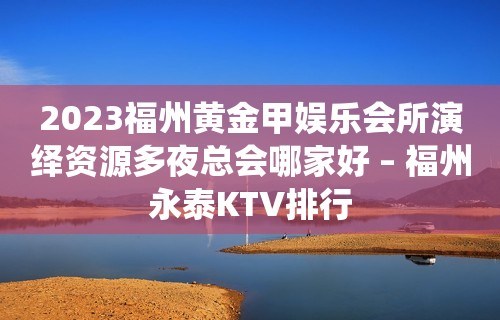 2023福州黄金甲娱乐会所演绎资源多夜总会哪家好 – 福州永泰KTV排行